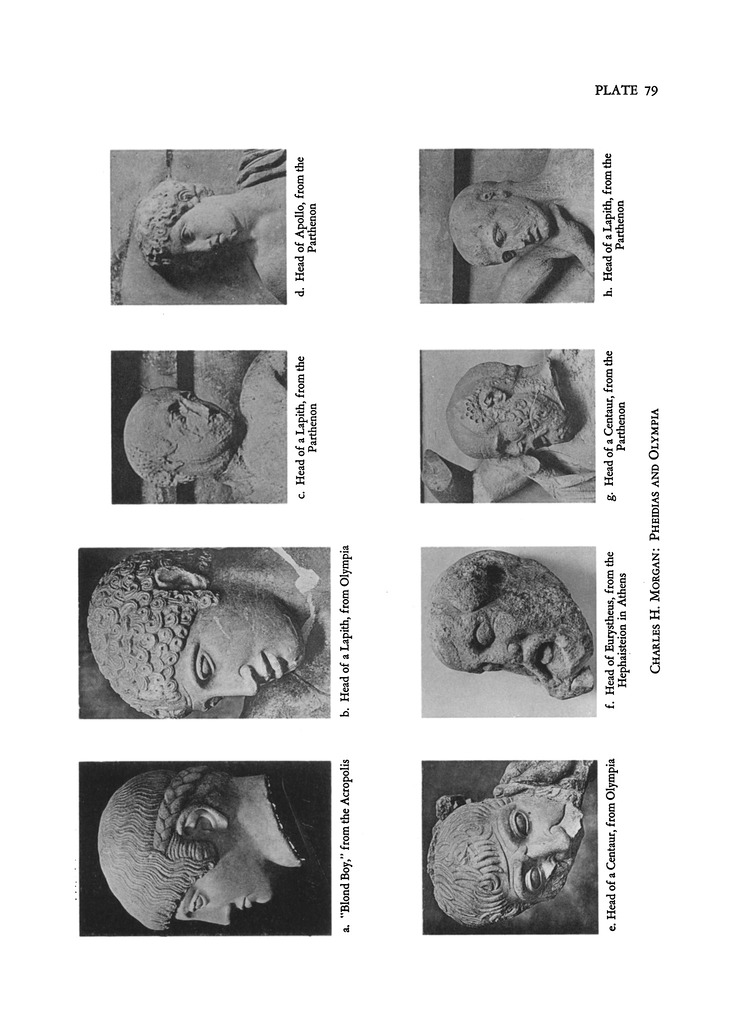 PLATE 79

a. "Blond Boy," from the Acropolis

b. Head of a Lapith, from Olympia

c. Head of a Lapith, from the Parthenon

d. Head of Apollo, from the Parthenon

e. Head of a Centaur, from Olympia

f. Head of Eurystheus, from the Hephaisteion in Athens

g. Head of a Centaur, from the Parthenon

h. Head of a Lapith, from the Parthenon

CHARLES H. MORGAN: PHEIDIAS AND OLYMPIA